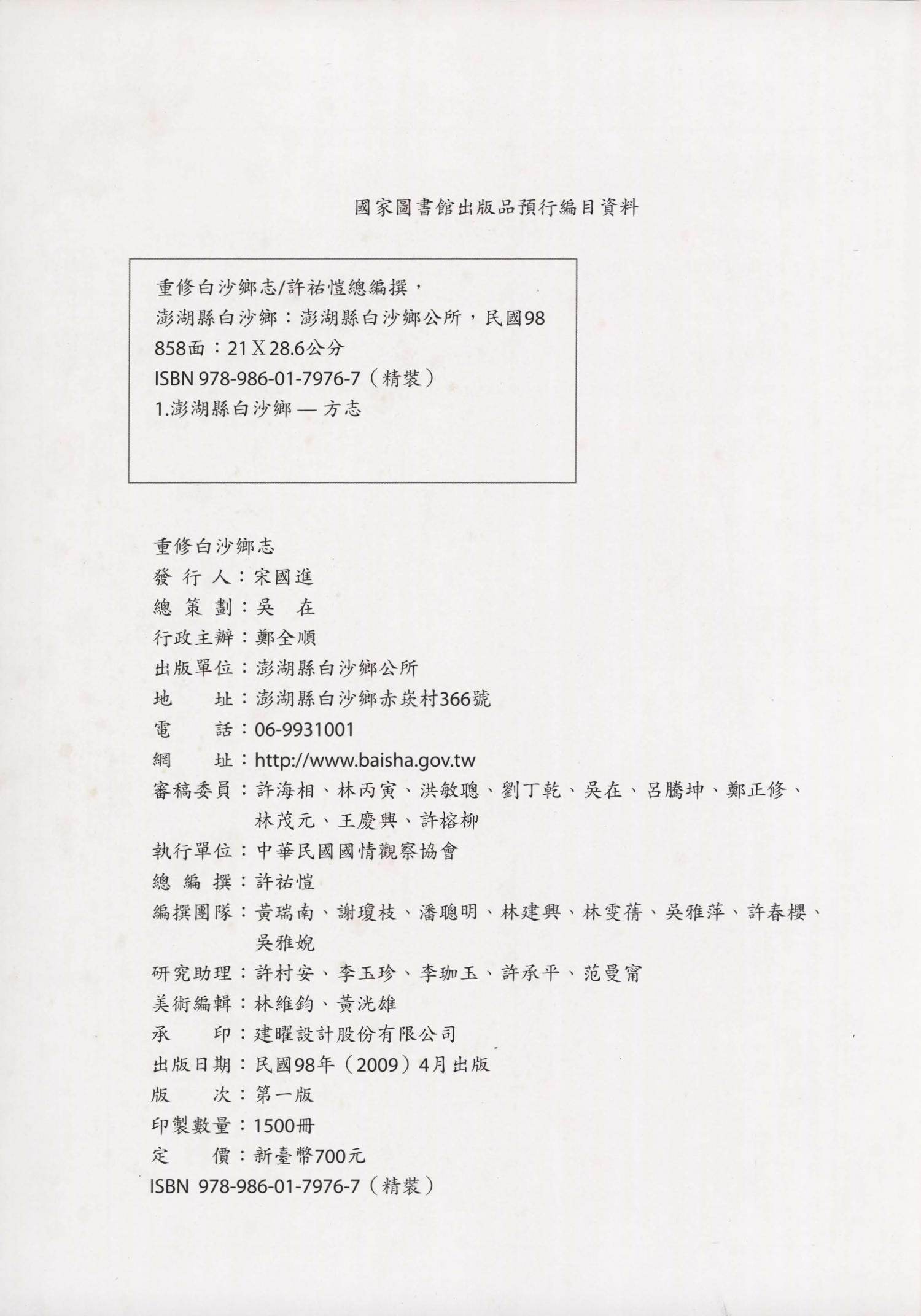 國家圖書館出版品預行編目資料

重修白沙鄉志/許祐愷總編撰，
澎湖縣白沙鄉：澎湖縣白沙鄉公所，民國98
858面：21 X 28.6公分
ISBN 978-986-01-7976-7（精裝）
1.澎湖縣白沙鄉 — 方志

重修白沙鄉志
發 行 人：宋國進
總 策 劃：吳 在
行政主辦：鄭全順
出版單位：澎湖縣白沙鄉公所
地　　址：澎湖縣白沙鄉赤崁村366號
電　　話：06-9931001
網　　址：http://www.baisha.gov.tw
審稿委員：許海相、林丙寅、洪敏聰、劉丁乾、吳在、呂騰坤、鄭正修、林茂元、王慶興、許榕柳
執行單位：中華民國國情觀察協會
總 編 撰：許祐愷
編撰團隊：黃瑞南、謝瓊枝、潘聰明、林建興、林雯蒨、吳雅萍、許春櫻、吳雅婉
研究助理：許村安、李玉珍、李珈玉、許承平、范曼甯
美術編輯：林維鈞、黃洸雄
承　　印：建曜設計股份有限公司
出版日期：民國98年（2009）4月出版
版　　次：第一版
印製數量：1500冊
定　　價：新臺幣700元
ISBN 978-986-01-7976-7（精裝）